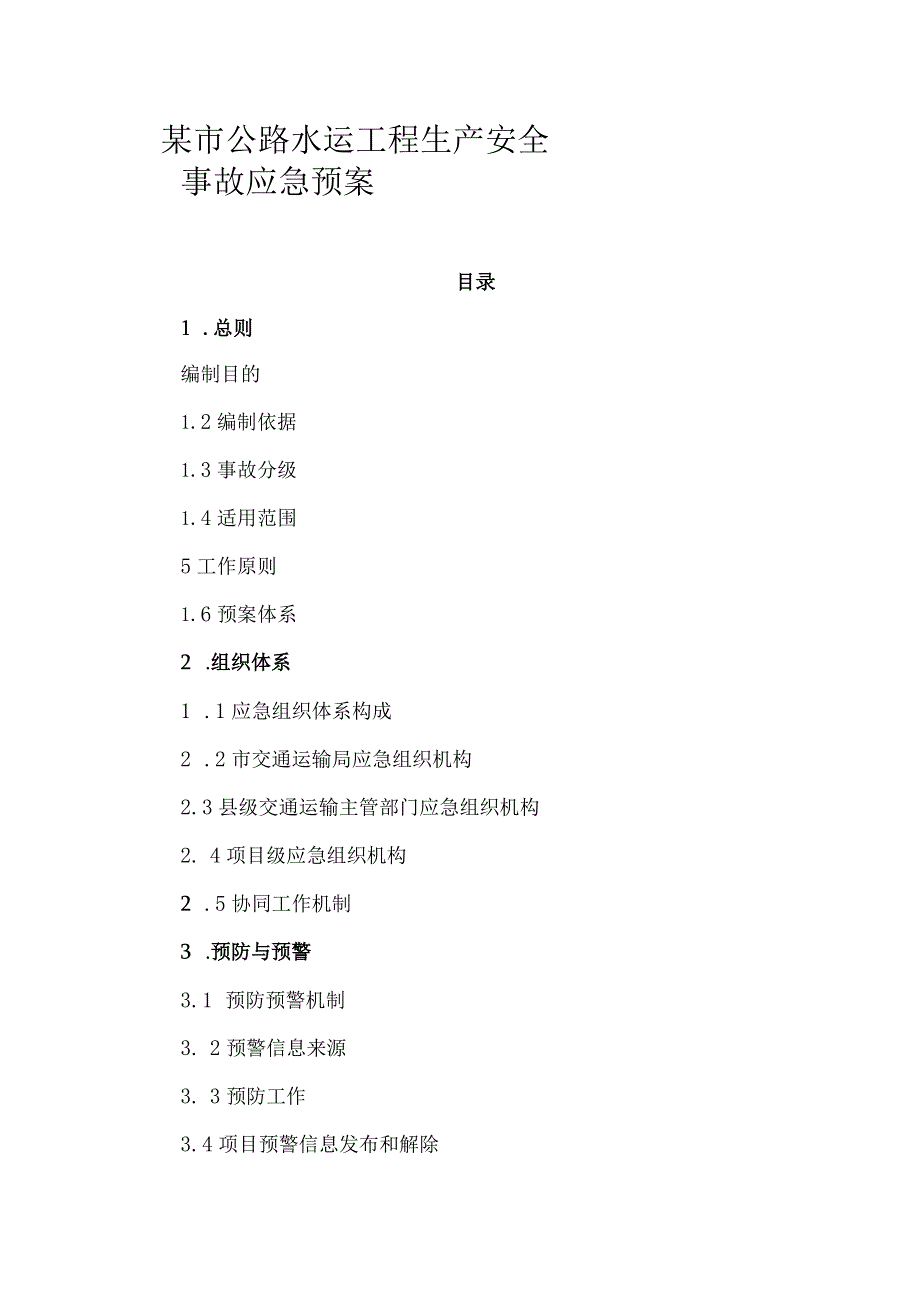 某市公路水运工程生产安全事故应急预案

目录

1 .总则

编制目的

1.2 编制依据

1.3 事故分级

1.4 适用范围

5 工作原则

1.6 预案体系

2 .组织体系

1 .1 应急组织体系构成

2 .2 市交通运输局应急组织机构

2.3 县级交通运输主管部门应急组织机构

2. 4 项目级应急组织机构

2 .5 协同工作机制

3 .预防与预警

3.1 预防预警机制

3. 2 预警信息来源

3. 3 预防工作

3.4 项目预警信息发布和解除